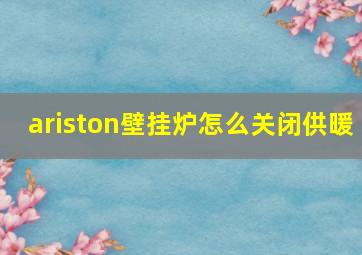 ariston壁挂炉怎么关闭供暖